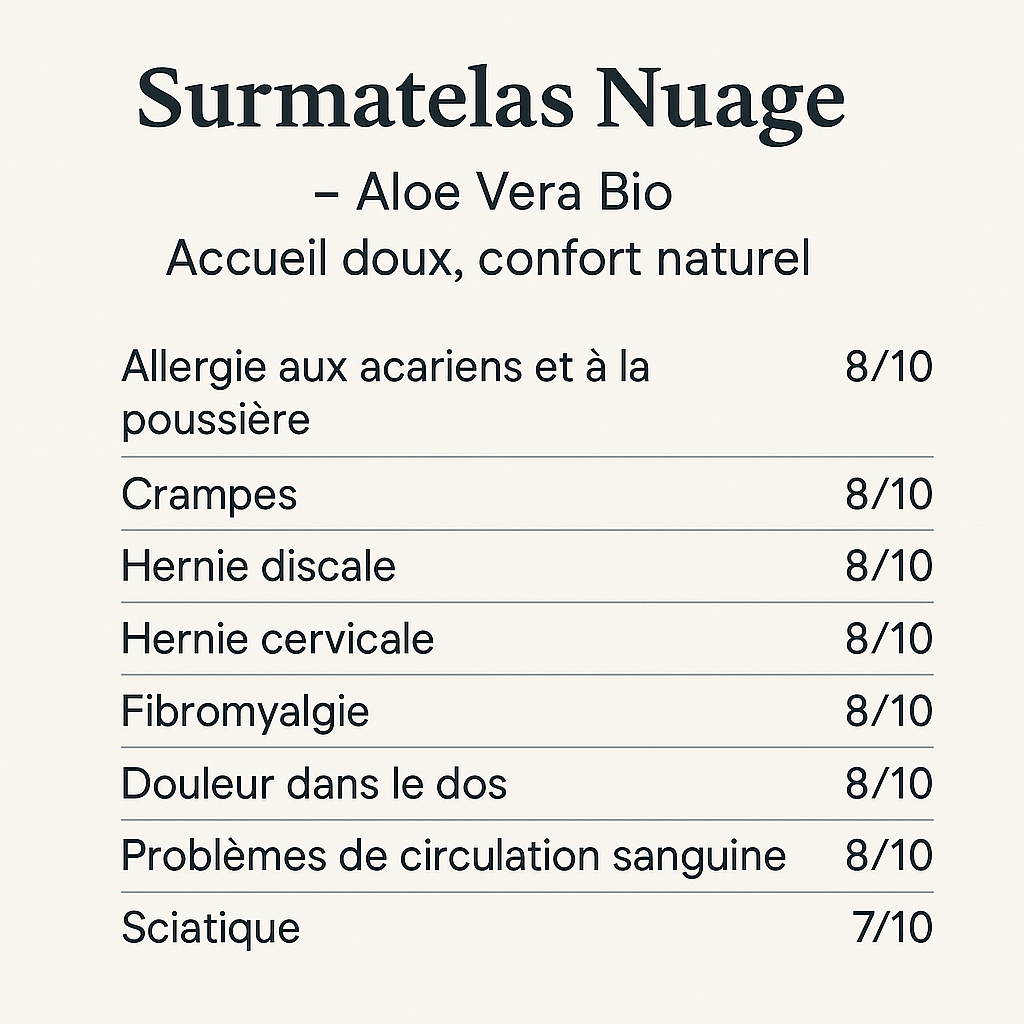 Surmatelas Nuage

– Aloe Vera Bio

Accueil doux, confort naturel

| Allergie aux acariens et à la poussière | 8/10 |
|---|---|
| Crampes | 8/10 |
| Hernie discale | 8/10 |
| Hernie cervicale | 8/10 |
| Fibromyalgie | 8/10 |
| Douleur dans le dos | 8/10 |
| Problèmes de circulation sanguine | 8/10 |
| Sciatique | 7/10 |